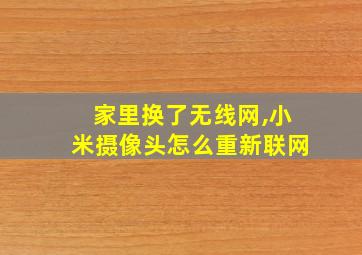 家里换了无线网,小米摄像头怎么重新联网